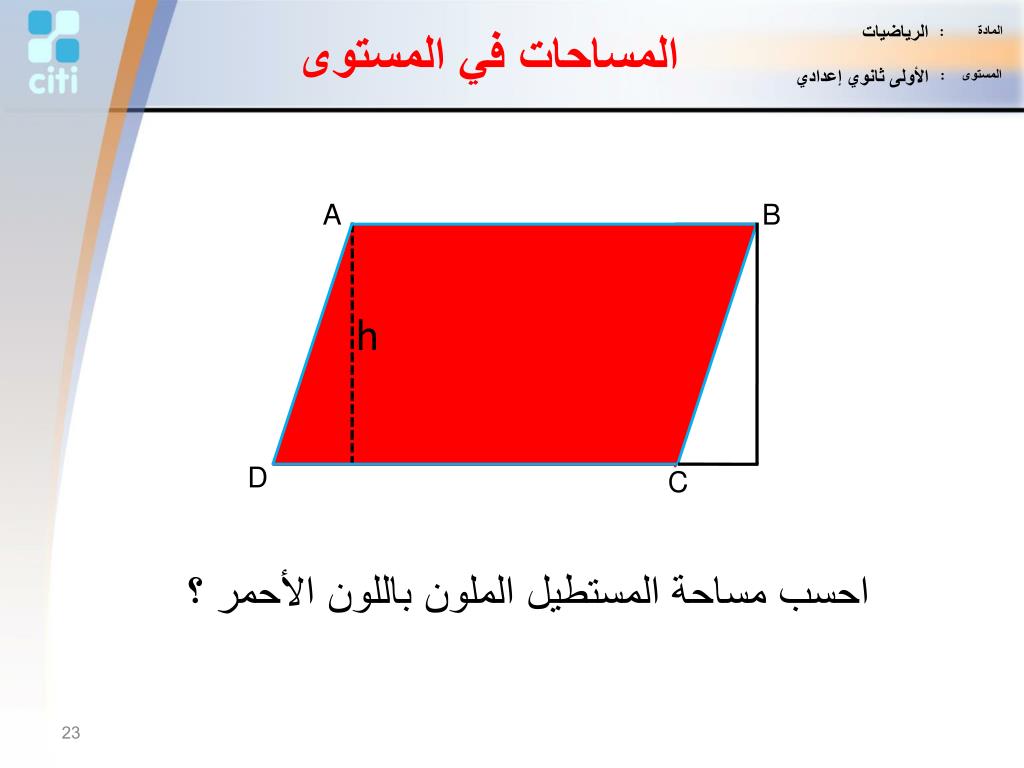 citi

المساحات في المستوى

المادة : الرياضيات

المستوى : الأولى ثانوي إعدادي

A

B

h

D

C

احسب مساحة المستطيل الملون باللون الأحمر ؟

23